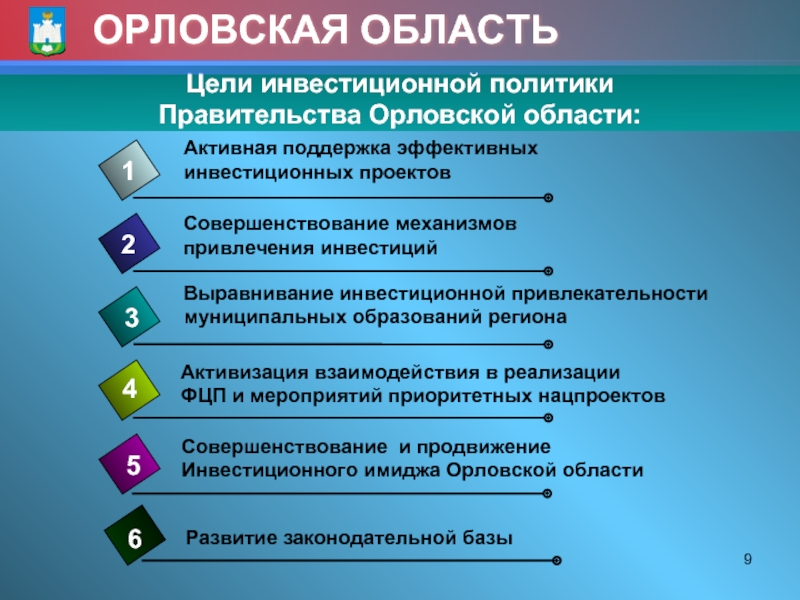 ОРЛОВСКАЯ ОБЛАСТЬ

Цели инвестиционной политики Правительства Орловской области:

1

Активная поддержка эффективных инвестиционных проектов

2

Совершенствование механизмов привлечения инвестиций

3

Выравнивание инвестиционной привлекательности муниципальных образований региона

4

Активизация взаимодействия в реализации ФЦП и мероприятий приоритетных нацпроектов

5

Совершенствование и продвижение Инвестиционного имиджа Орловской области

6

Развитие законодательной базы

9